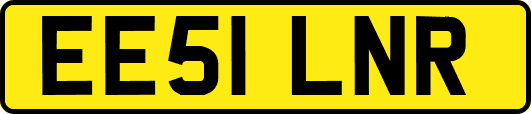 EE51 LNR